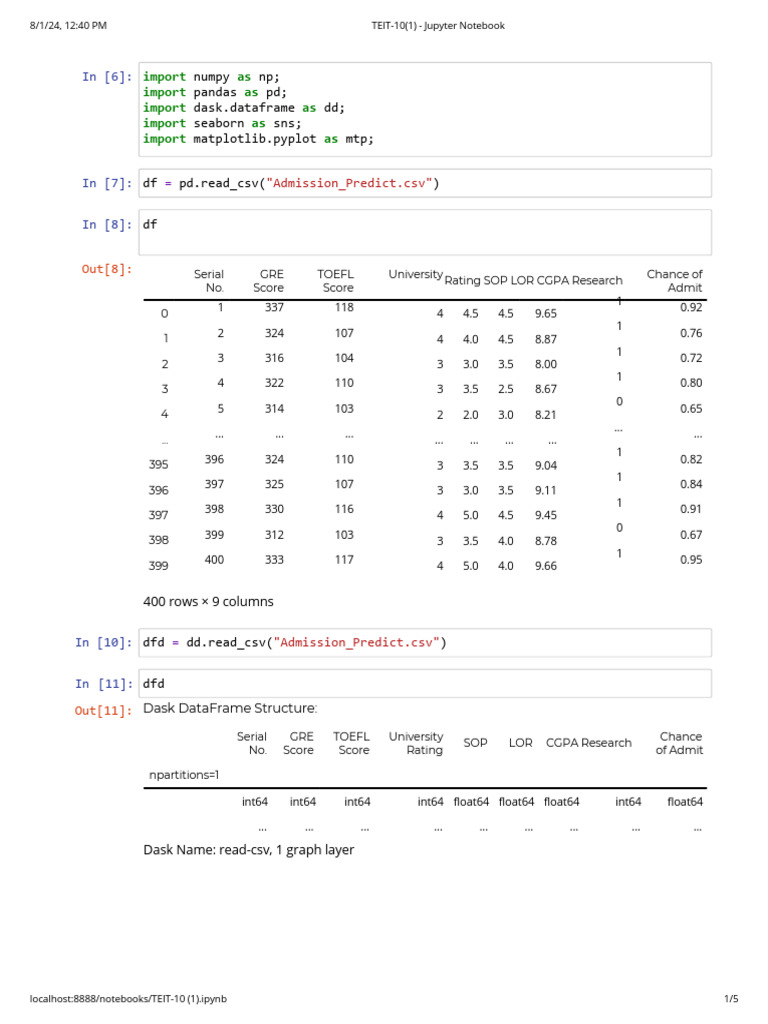 8/1/24, 12:40 PM TEIT-10(1) - Jupyter Notebook

In [6]: import numpy as np;
import pandas as pd;
import dask.dataframe as dd;
import seaborn as sns;
import matplotlib.pyplot as mtp;

In [7]: df = pd.read_csv("Admission_Predict.csv")

In [8]: df

Out[8]:

| | Serial No. | GRE Score | TOEFL Score | University Rating | SOP | LOR | CGPA | Research | Chance of Admit |
|---|---|---|---|---|---|---|---|---|---|
| 0 | 1 | 337 | 118 | 4 | 4.5 | 4.5 | 9.65 | 1 | 0.92 |
| 1 | 2 | 324 | 107 | 4 | 4.0 | 4.5 | 8.87 | 1 | 0.76 |
| 2 | 3 | 316 | 104 | 3 | 3.0 | 3.5 | 8.00 | 1 | 0.72 |
| 3 | 4 | 322 | 110 | 3 | 3.5 | 2.5 | 8.67 | 1 | 0.80 |
| 4 | 5 | 314 | 103 | 2 | 2.0 | 3.0 | 8.21 | 0 | 0.65 |
| ... | ... | ... | ... | ... | ... | ... | ... | ... | ... |
| 395 | 396 | 324 | 110 | 3 | 3.5 | 3.5 | 9.04 | 1 | 0.82 |
| 396 | 397 | 325 | 107 | 3 | 3.0 | 3.5 | 9.11 | 1 | 0.84 |
| 397 | 398 | 330 | 116 | 4 | 5.0 | 4.5 | 9.45 | 1 | 0.91 |
| 398 | 399 | 312 | 103 | 3 | 3.5 | 4.0 | 8.78 | 0 | 0.67 |
| 399 | 400 | 333 | 117 | 4 | 5.0 | 4.0 | 9.66 | 1 | 0.95 |

400 rows × 9 columns

In [10]: dfd = dd.read_csv("Admission_Predict.csv")

In [11]: dfd

Out[11]: Dask DataFrame Structure:

| | Serial No. | GRE Score | TOEFL Score | University Rating | SOP | LOR | CGPA | Research | Chance of Admit |
|---|---|---|---|---|---|---|---|---|---|
| npartitions=1 | | | | | | | | | |
| | int64 | int64 | int64 | int64 | float64 | float64 | float64 | int64 | float64 |
| | ... | ... | ... | ... | ... | ... | ... | ... | ... |

Dask Name: read-csv, 1 graph layer

localhost:8888/notebooks/TEIT-10 (1).ipynb 1/5